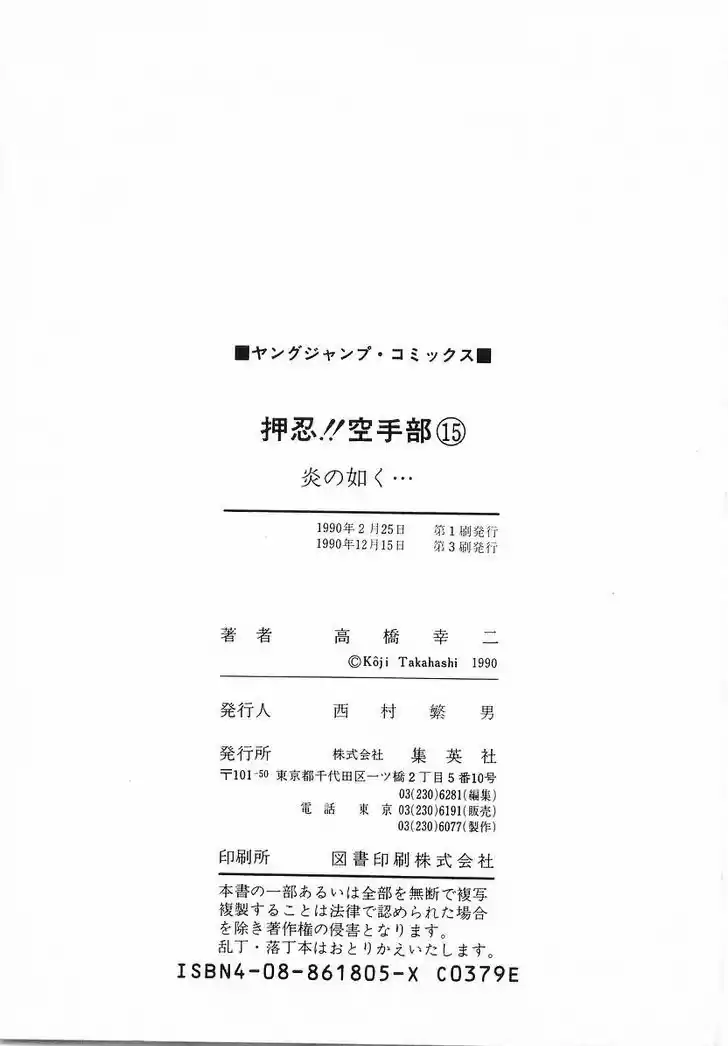 ■ヤングジャンプ・コミックス■

押忍!!空手部⑮

炎の如く…

1990年2月25日　第1刷発行
1990年12月15日　第3刷発行

著者　高橋幸二
©Kôji Takahashi 1990

発行人　西村繁男

発行所　株式会社　集英社
〒101-50 東京都千代田区一ツ橋2丁目5番10号
03(230)6281(編集)
電話　東京 03(230)6191(販売)
03(230)6077(製作)

印刷所　図書印刷株式会社

本書の一部あるいは全部を無断で複写複製することは法律で認められた場合を除き著作権の侵害となります。
乱丁・落丁本はおとりかえいたします。

ISBN4-08-861805-X C0379E